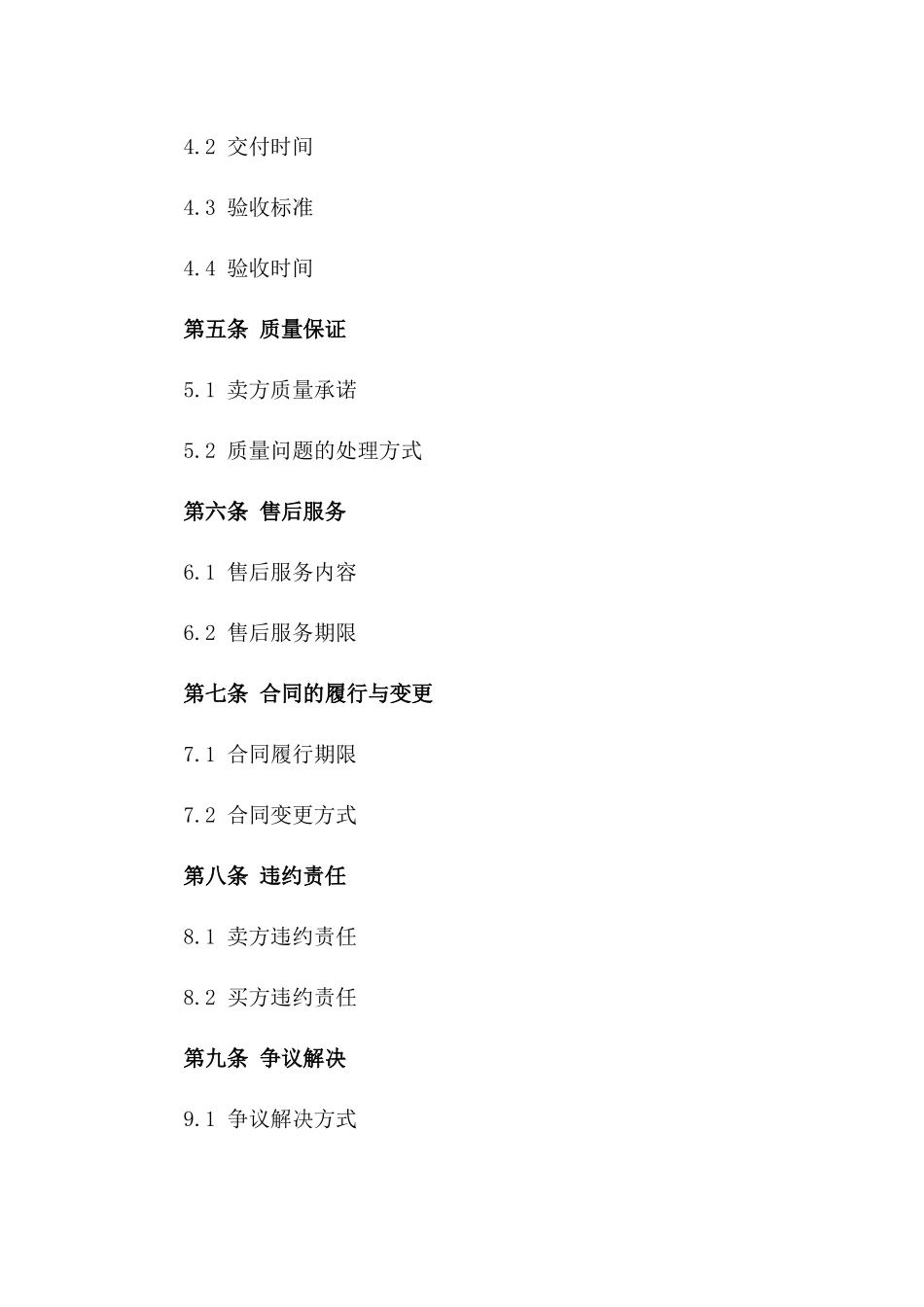 4.2 交付时间

4.3 验收标准

4.4 验收时间

第五条 质量保证

5.1 卖方质量承诺

5.2 质量问题的处理方式

第六条 售后服务

6.1 售后服务内容

6.2 售后服务期限

第七条 合同的履行与变更

7.1 合同履行期限

7.2 合同变更方式

第八条 违约责任

8.1 卖方违约责任

8.2 买方违约责任

第九条 争议解决

9.1 争议解决方式